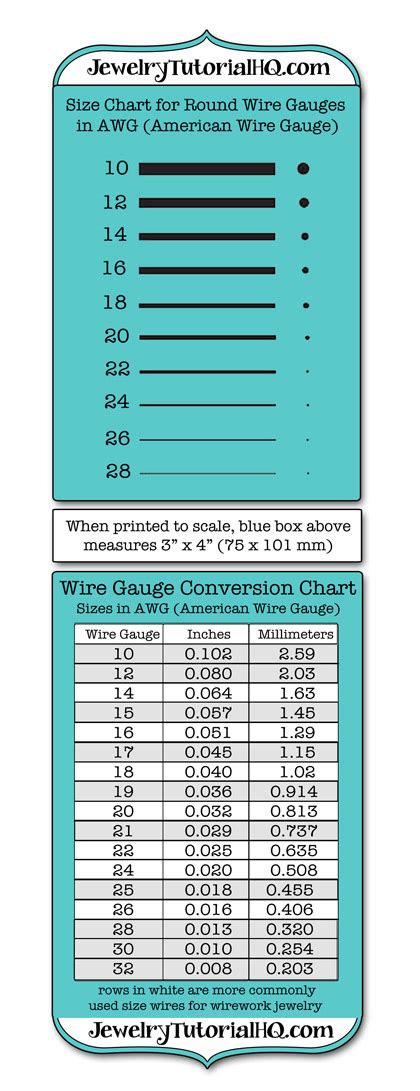 JewelryTutorialHQ.com

Size Chart for Round Wire Gauges in AWG (American Wire Gauge)

10
12
14
16
18
20
22
24
26
28

When printed to scale, blue box above measures 3" x 4" (75 x 101 mm)

Wire Gauge Conversion Chart
Sizes in AWG (American Wire Gauge)

| Wire Gauge | Inches | Millimeters |
|---|---|---|
| 10 | 0.102 | 2.59 |
| 12 | 0.080 | 2.03 |
| 14 | 0.064 | 1.63 |
| 15 | 0.057 | 1.45 |
| 16 | 0.051 | 1.29 |
| 17 | 0.045 | 1.15 |
| 18 | 0.040 | 1.02 |
| 19 | 0.036 | 0.914 |
| 20 | 0.032 | 0.813 |
| 21 | 0.029 | 0.737 |
| 22 | 0.025 | 0.635 |
| 24 | 0.020 | 0.508 |
| 25 | 0.018 | 0.455 |
| 26 | 0.016 | 0.406 |
| 28 | 0.013 | 0.320 |
| 30 | 0.010 | 0.254 |
| 32 | 0.008 | 0.203 |

rows in white are more commonly used size wires for wirework jewelry

JewelryTutorialHQ.com